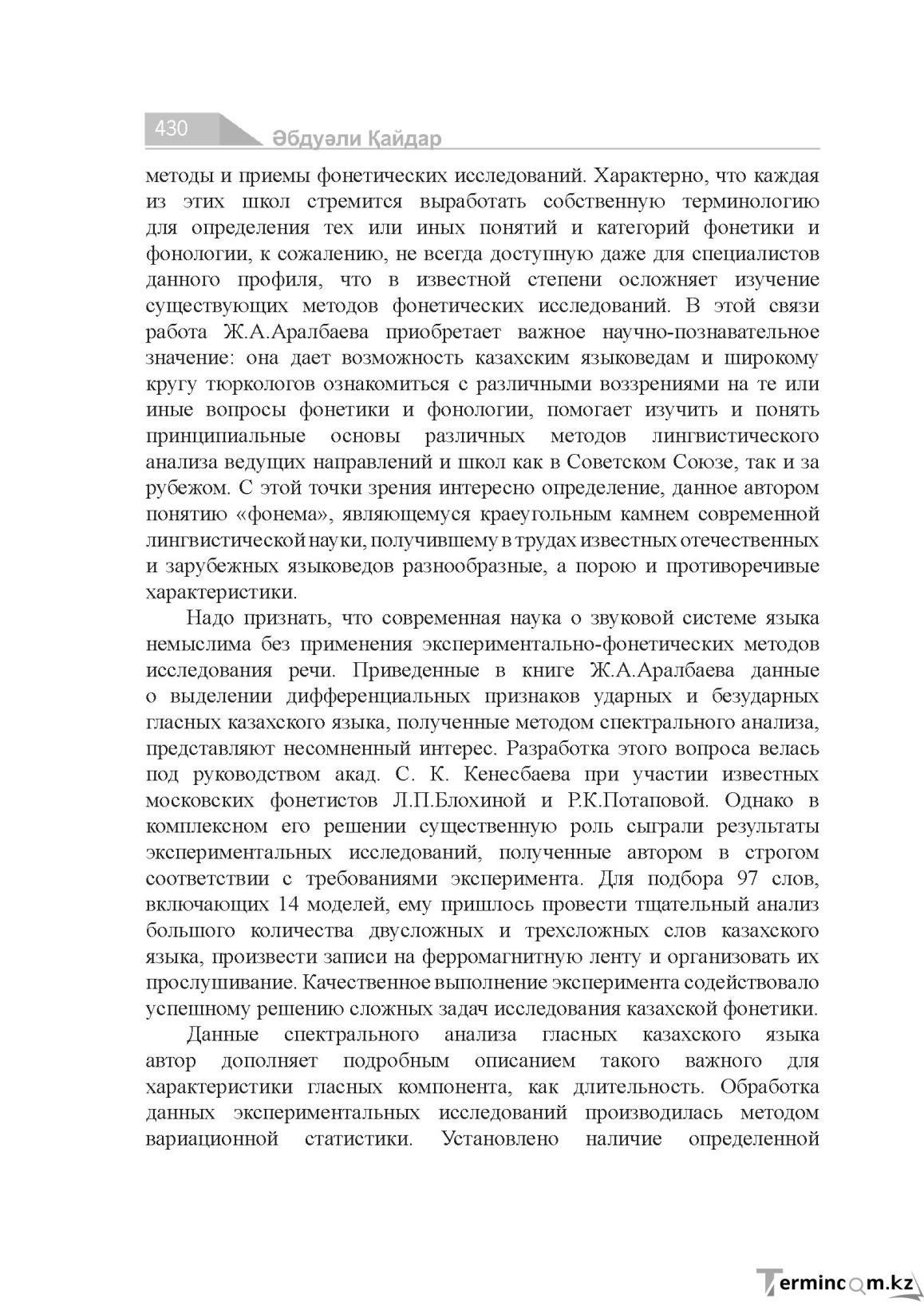 430

Әбдуәли Қайдар

методы и приемы фонетических исследований. Характерно, что каждая из этих школ стремится выработать собственную терминологию для определения тех или иных понятий и категорий фонетики и фонологии, к сожалению, не всегда доступную даже для специалистов данного профиля, что в известной степени осложняет изучение существующих методов фонетических исследований. В этой связи работа Ж.А.Аралбаева приобретает важное научно-познавательное значение: она дает возможность казахским языковедам и широкому кругу тюркологов ознакомиться с различными воззрениями на те или иные вопросы фонетики и фонологии, помогает изучить и понять принципиальные основы различных методов лингвистического анализа ведущих направлений и школ как в Советском Союзе, так и за рубежом. С этой точки зрения интересно определение, данное автором понятию «фонема», являющемуся краеугольным камнем современной лингвистической науки, получившему в трудах известных отечественных и зарубежных языковедов разнообразные, а порою и противоречивые характеристики.

Надо признать, что современная наука о звуковой системе языка немыслима без применения экспериментально-фонетических методов исследования речи. Приведенные в книге Ж.А.Аралбаева данные о выделении дифференциальных признаков ударных и безударных гласных казахского языка, полученные методом спектрального анализа, представляют несомненный интерес. Разработка этого вопроса велась под руководством акад. С. К. Кенесбаева при участии известных московских фонетистов Л.П.Блохиной и Р.К.Потаповой. Однако в комплексном его решении существенную роль сыграли результаты экспериментальных исследований, полученные автором в строгом соответствии с требованиями эксперимента. Для подбора 97 слов, включающих 14 моделей, ему пришлось провести тщательный анализ большого количества двусложных и трехсложных слов казахского языка, произвести записи на ферромагнитную ленту и организовать их прослушивание. Качественное выполнение эксперимента содействовало успешному решению сложных задач исследования казахской фонетики.

Данные спектрального анализа гласных казахского языка автор дополняет подробным описанием такого важного для характеристики гласных компонента, как длительность. Обработка данных экспериментальных исследований производилась методом вариационной статистики. Установлено наличие определенной

Termincom.kz